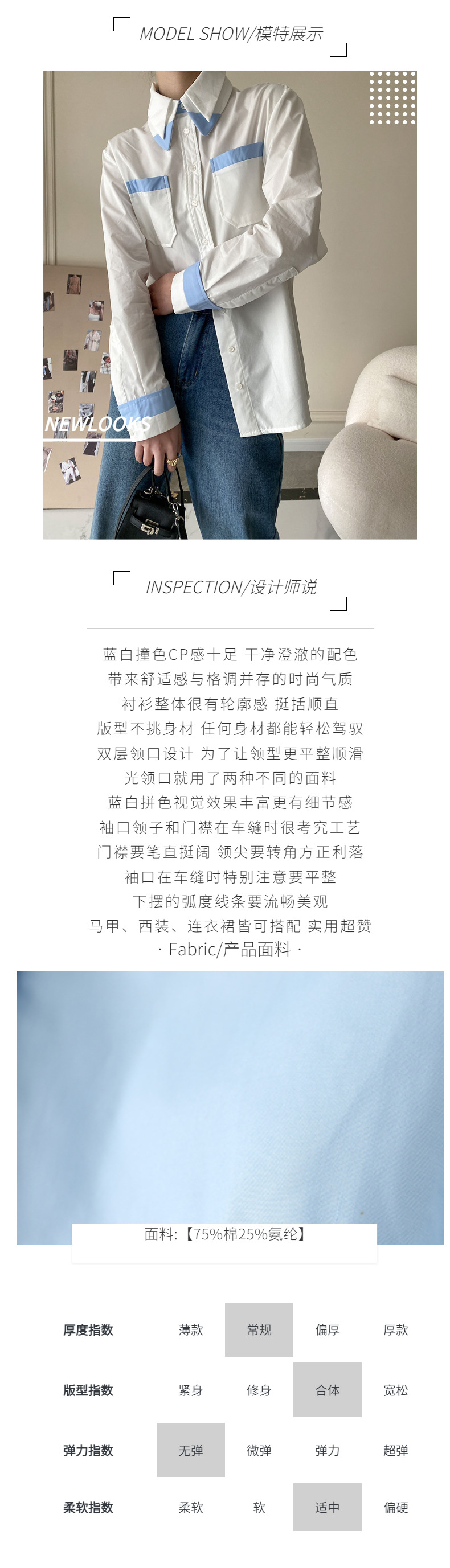 MODEL SHOW/模特展示

NEWLOOKS

INSPECTION/设计师说

蓝白撞色CP感十足 干净澄澈的配色
带来舒适感与格调并存的时尚气质
衬衫整体很有轮廓感 挺括顺直
版型不挑身材 任何身材都能轻松驾驭
双层领口设计 为了让领型更平整顺滑
光领口就用了两种不同的面料
蓝白拼色视觉效果丰富更有细节感
袖口领子和门襟在车缝时很考究工艺
门襟要笔直挺阔 领尖要转角方正利落
袖口在车缝时特别注意要平整
下摆的弧度线条要流畅美观
马甲、西装、连衣裙皆可搭配 实用超赞
· Fabric/产品面料 ·

面料:【75%棉25%氨纶】

| 厚度指数 | 薄款 | 常规 | 偏厚 | 厚款 |
|---|---|---|---|---|
| 版型指数 | 紧身 | 修身 | 合体 | 宽松 |
| 弹力指数 | 无弹 | 微弹 | 弹力 | 超弹 |
| 柔软指数 | 柔软 | 软 | 适中 | 偏硬 |